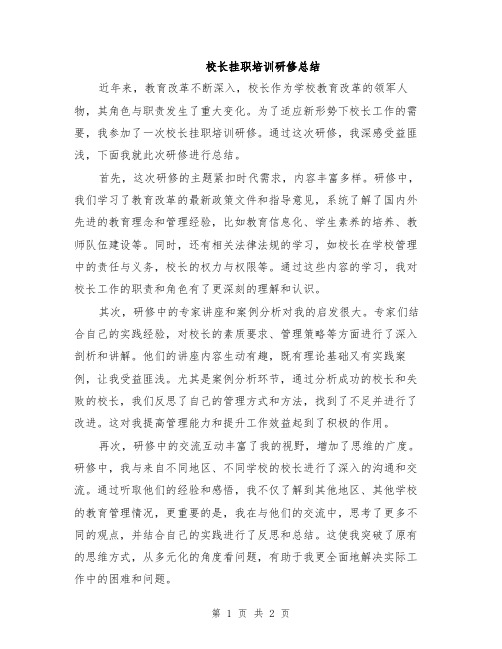 校长挂职培训研修总结

近年来，教育改革不断深入，校长作为学校教育改革的领军人物，其角色与职责发生了重大变化。为了适应新形势下校长工作的需要，我参加了一次校长挂职培训研修。通过这次研修，我深感受益匪浅，下面我就此次研修进行总结。

首先，这次研修的主题紧扣时代需求，内容丰富多样。研修中，我们学习了教育改革的最新政策文件和指导意见，系统了解了国内外先进的教育理念和管理经验，比如教育信息化、学生素养的培养、教师队伍建设等。同时，还有相关法律法规的学习，如校长在学校管理中的责任与义务，校长的权力与权限等。通过这些内容的学习，我对校长工作的职责和角色有了更深刻的理解和认识。

其次，研修中的专家讲座和案例分析对我的启发很大。专家们结合自己的实践经验，对校长的素质要求、管理策略等方面进行了深入剖析和讲解。他们的讲座内容生动有趣，既有理论基础又有实践案例，让我受益匪浅。尤其是案例分析环节，通过分析成功的校长和失败的校长，我们反思了自己的管理方式和方法，找到了不足并进行了改进。这对我提高管理能力和提升工作效益起到了积极的作用。

再次，研修中的交流互动丰富了我的视野，增加了思维的广度。研修中，我与来自不同地区、不同学校的校长进行了深入的沟通和交流。通过听取他们的经验和感悟，我不仅了解到其他地区、其他学校的教育管理情况，更重要的是，我在与他们的交流中，思考了更多不同的观点，并结合自己的实践进行了反思和总结。这使我突破了原有的思维方式，从多元化的角度看问题，有助于我更全面地解决实际工作中的困难和问题。

第 1 页 共 2 页